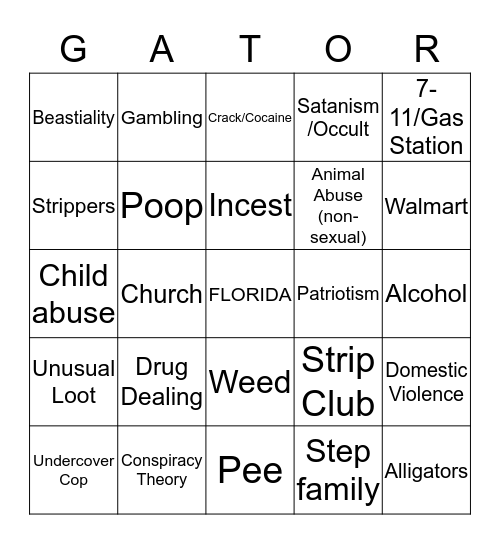 | G | A | T | O | R |
|---|---|---|---|---|
| Beastiality | Gambling | Crack/Cocaine | Satanism /Occult | 7-11/Gas Station |
| Strippers | Poop | Incest | Animal Abuse (non-sexual) | Walmart |
| Child abuse | Church | FLORIDA | Patriotism | Alcohol |
| Unusual Loot | Drug Dealing | Weed | Strip Club | Domestic Violence |
| Undercover Cop | Conspiracy Theory | Pee | Step family | Alligators |